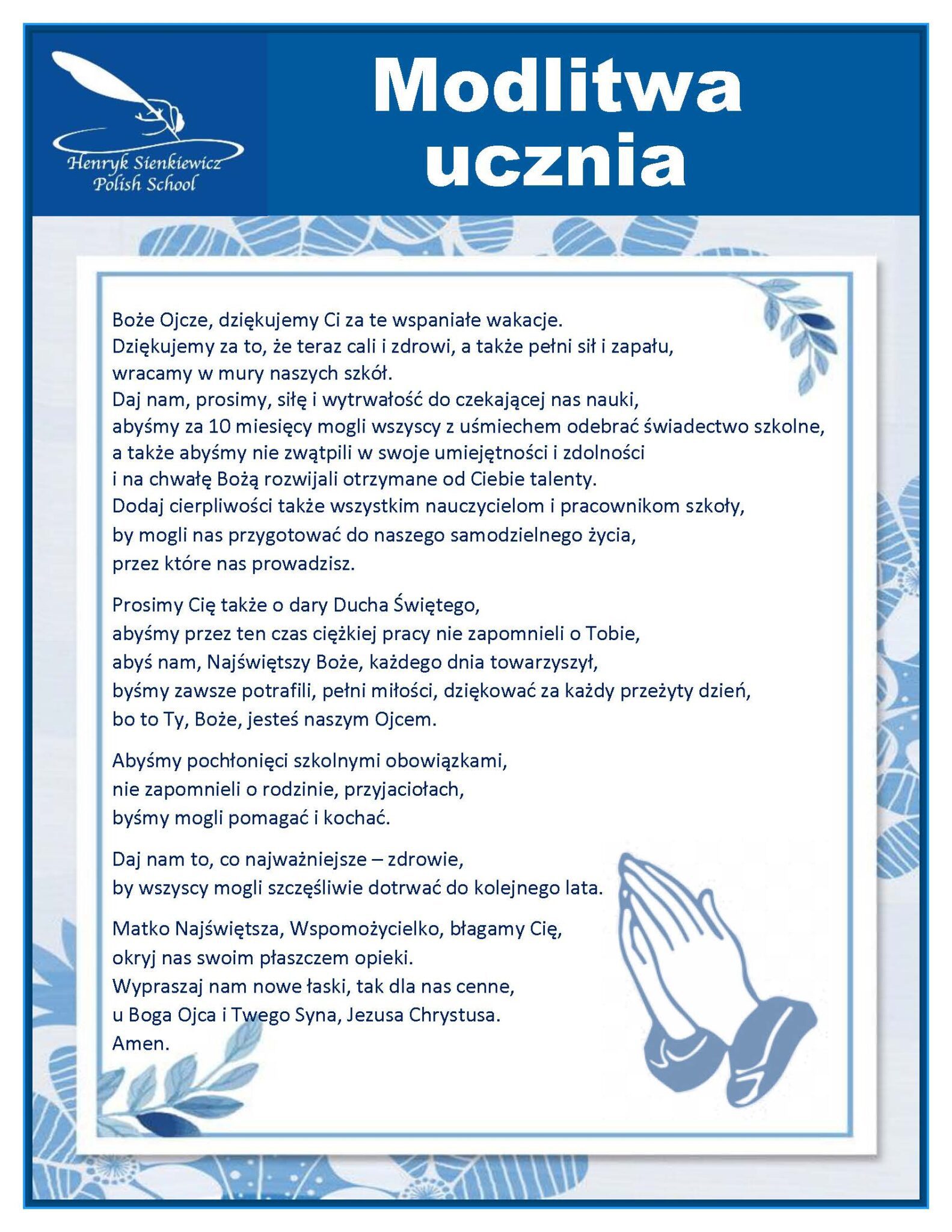 Henryk Sienkiewicz Polish School

Modlitwa ucznia

Boże Ojcze, dziękujemy Ci za te wspaniałe wakacje.
Dziękujemy za to, że teraz cali i zdrowi, a także pełni sił i zapału, wracamy w mury naszych szkół.
Daj nam, prosimy, siłę i wytrwałość do czekającej nas nauki, abyśmy za 10 miesięcy mogli wszyscy z uśmiechem odebrać świadectwo szkolne, a także abyśmy nie zwątpili w swoje umiejętności i zdolności i na chwałę Bożą rozwijali otrzymane od Ciebie talenty.
Dodaj cierpliwości także wszystkim nauczycielom i pracownikom szkoły, by mogli nas przygotować do naszego samodzielnego życia, przez które nas prowadzisz.

Prosimy Cię także o dary Ducha Świętego, abyśmy przez ten czas ciężkiej pracy nie zapomnieli o Tobie, abyś nam, Najświętszy Boże, każdego dnia towarzyszył, byśmy zawsze potrafili, pełni miłości, dziękować za każdy przeżyty dzień, bo to Ty, Boże, jesteś naszym Ojcem.

Abyśmy pochłonięci szkolnymi obowiązkami, nie zapomnieli o rodzinie, przyjaciołach, byśmy mogli pomagać i kochać.

Daj nam to, co najważniejsze – zdrowie, by wszyscy mogli szczęśliwie dotrwać do kolejnego lata.

Matko Najświętsza, Wspomożycielko, błagamy Cię, okryj nas swoim płaszczem opieki.
Wypraszaj nam nowe łaski, tak dla nas cenne, u Boga Ojca i Twego Syna, Jezusa Chrystusa.
Amen.